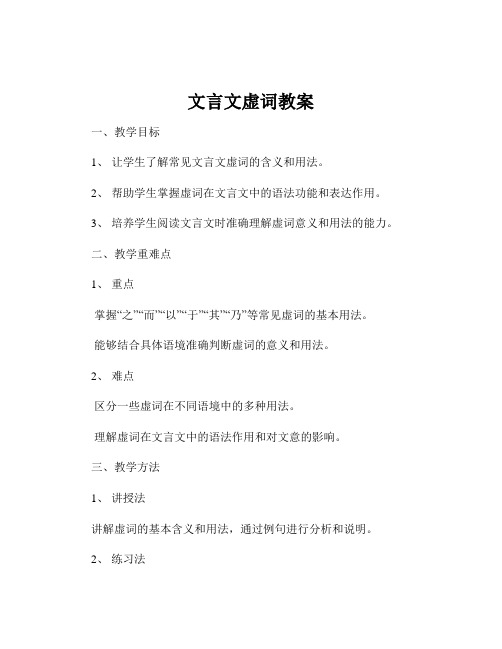 文言文虚词教案

一、教学目标

1、 让学生了解常见文言文虚词的含义和用法。

2、 帮助学生掌握虚词在文言文中的语法功能和表达作用。

3、 培养学生阅读文言文时准确理解虚词意义和用法的能力。

二、教学重难点

1、 重点

掌握“之”“而”“以”“于”“其”“乃”等常见虚词的基本用法。

能够结合具体语境准确判断虚词的意义和用法。

2、 难点

区分一些虚词在不同语境中的多种用法。

理解虚词在文言文中的语法作用和对文意的影响。

三、教学方法

1、 讲授法

讲解虚词的基本含义和用法，通过例句进行分析和说明。

2、 练习法